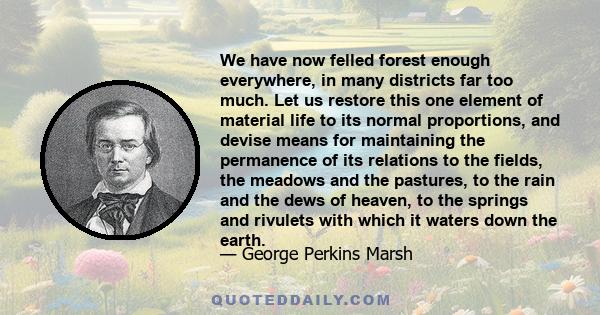 We have now felled forest enough everywhere, in many districts far too much. Let us restore this one element of material life to its normal proportions, and devise means for maintaining the permanence of its relations to the fields, the meadows and the pastures, to the rain and the dews of heaven, to the springs and rivulets with which it waters down the earth.

— George Perkins Marsh

QUOTEDDAILY.COM